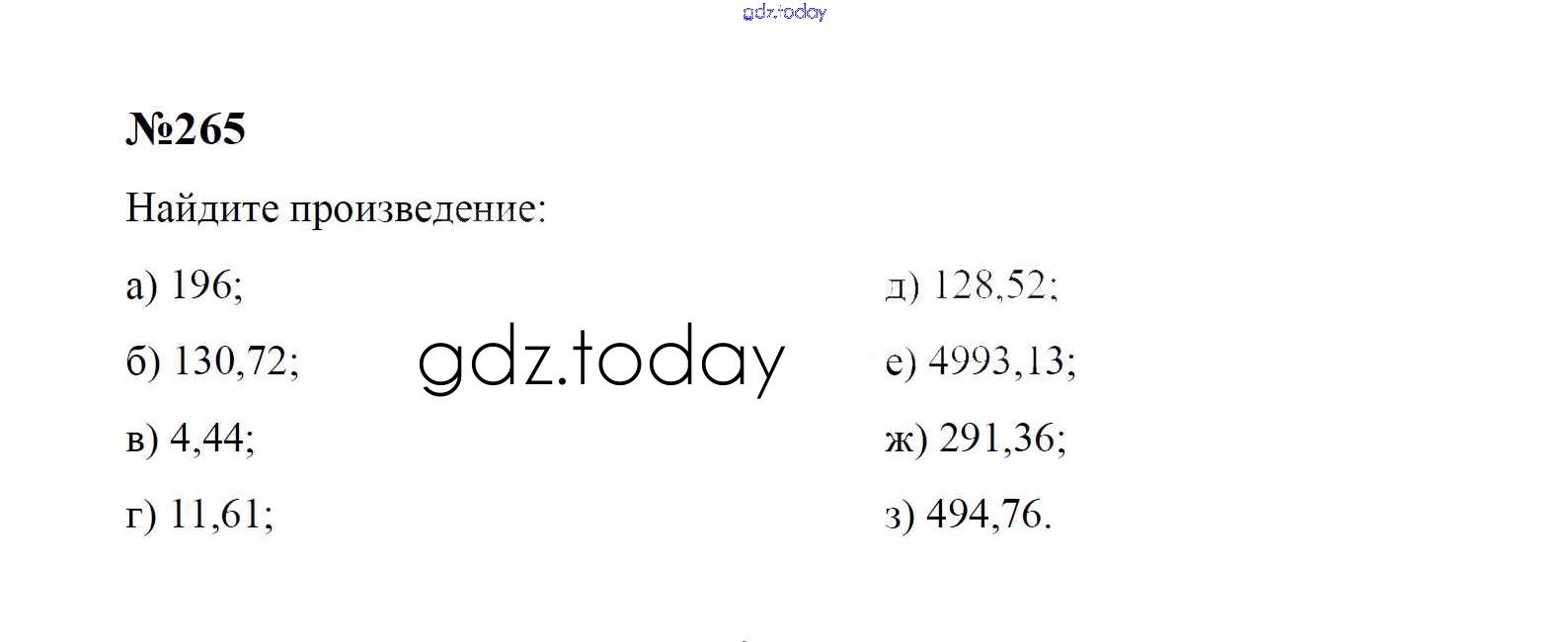 №265

Найдите произведение:

а) 196;

б) 130,72;

в) 4,44;

г) 11,61;

д) 128,52;

е) 4993,13;

ж) 291,36;

з) 494,76.

gdz.today